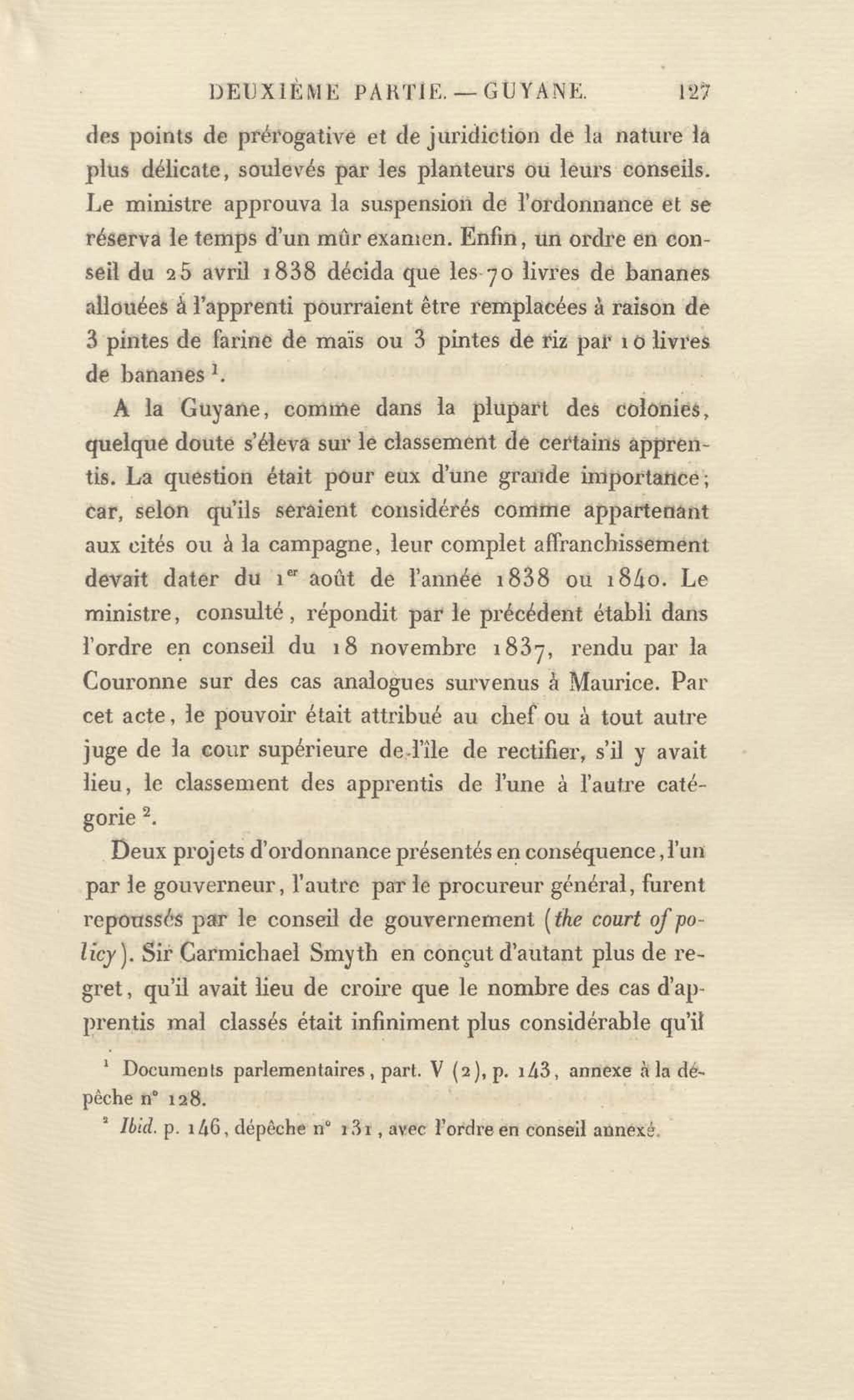 DEUXIÈME PARTIE. — GUYANE. 127

des points de prérogative et de juridiction de la nature la plus délicate, soulevés par les planteurs ou leurs conseils. Le ministre approuva la suspension de l'ordonnance et se réserva le temps d'un mûr examen. Enfin, un ordre en conseil du 25 avril 1838 décida que les 70 livres de bananes allouées à l'apprenti pourraient être remplacées à raison de 3 pintes de farine de maïs ou 3 pintes de riz par 10 livres de bananes $^1$.

A la Guyane, comme dans la plupart des colonies, quelque doute s'éleva sur le classement de certains apprentis. La question était pour eux d'une grande importance; car, selon qu'ils seraient considérés comme appartenant aux cités ou à la campagne, leur complet affranchissement devait dater du 1$^{er}$ août de l'année 1838 ou 1840. Le ministre, consulté, répondit par le précédent établi dans l'ordre en conseil du 18 novembre 1837, rendu par la Couronne sur des cas analogues survenus à Maurice. Par cet acte, le pouvoir était attribué au chef ou à tout autre juge de la cour supérieure de l'île de rectifier, s'il y avait lieu, le classement des apprentis de l'une à l'autre catégorie $^2$.

Deux projets d'ordonnance présentés en conséquence, l'un par le gouverneur, l'autre par le procureur général, furent repoussés par le conseil de gouvernement (the court of policy). Sir Carmichael Smyth en conçut d'autant plus de regret, qu'il avait lieu de croire que le nombre des cas d'apprentis mal classés était infiniment plus considérable qu'il

$^1$ Documents parlementaires, part. V (2), p. 143, annexe à la dépêche n° 128.

$^2$ Ibid. p. 146, dépêche n° 131, avec l'ordre en conseil annexé.